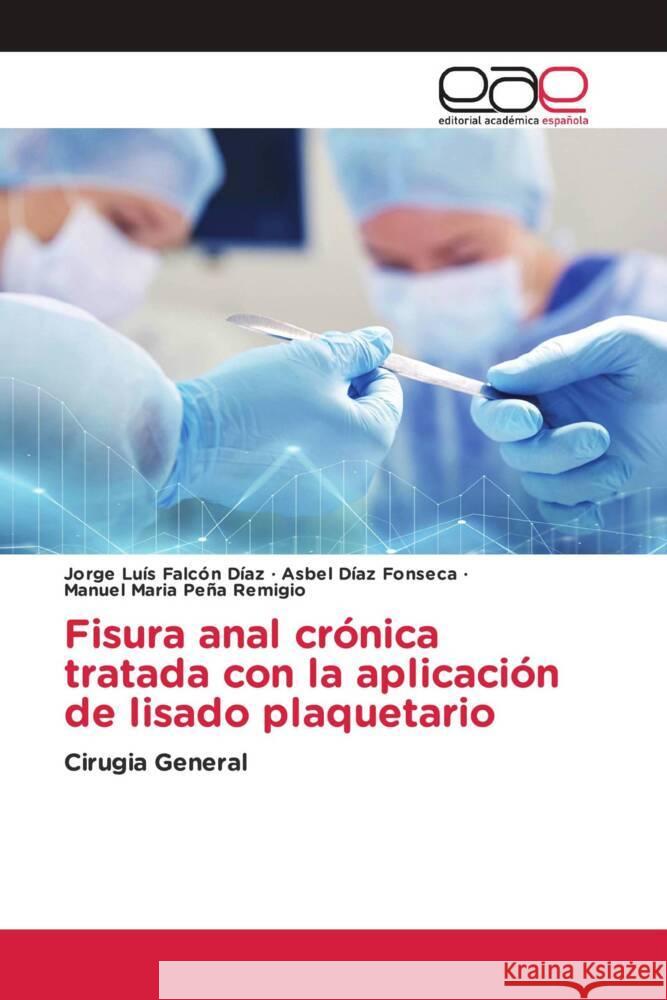 eae
editorial académica española

Jorge Luís Falcón Díaz · Asbel Díaz Fonseca · Manuel Maria Peña Remigio

Fisura anal crónica tratada con la aplicación de lisado plaquetario

Cirugia General